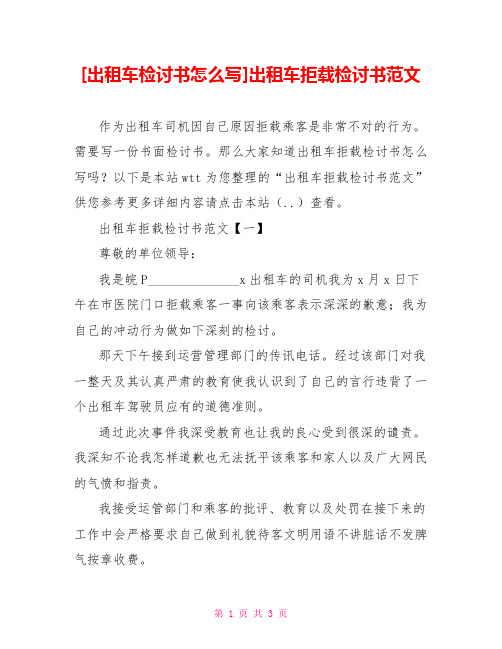 [出租车检讨书怎么写]出租车拒载检讨书范文

作为出租车司机因自己原因拒载乘客是非常不对的行为。需要写一份书面检讨书。那么大家知道出租车拒载检讨书怎么写吗？以下是本站wtt为您整理的“出租车拒载检讨书范文”供您参考更多详细内容请点击本站（..）查看。

出租车拒载检讨书范文【一】

尊敬的单位领导：

我是皖P______________x出租车的司机我为x月x日下午在市医院门口拒载乘客一事向该乘客表示深深的歉意；我为自己的冲动行为做如下深刻的检讨。

那天下午接到运营管理部门的传讯电话。经过该部门对我一整天及其认真严肃的教育使我认识到了自己的言行违背了一个出租车驾驶员应有的道德准则。

通过此次事件我深受教育也让我的良心受到很深的谴责。我深知不论我怎样道歉也无法抚平该乘客和家人以及广大网民的气愤和指责。

我接受运管部门和乘客的批评、教育以及处罚在接下来的工作中会严格要求自己做到礼貌待客文明用语不讲脏话不发脾气按章收费。

第 1 页 共 3 页